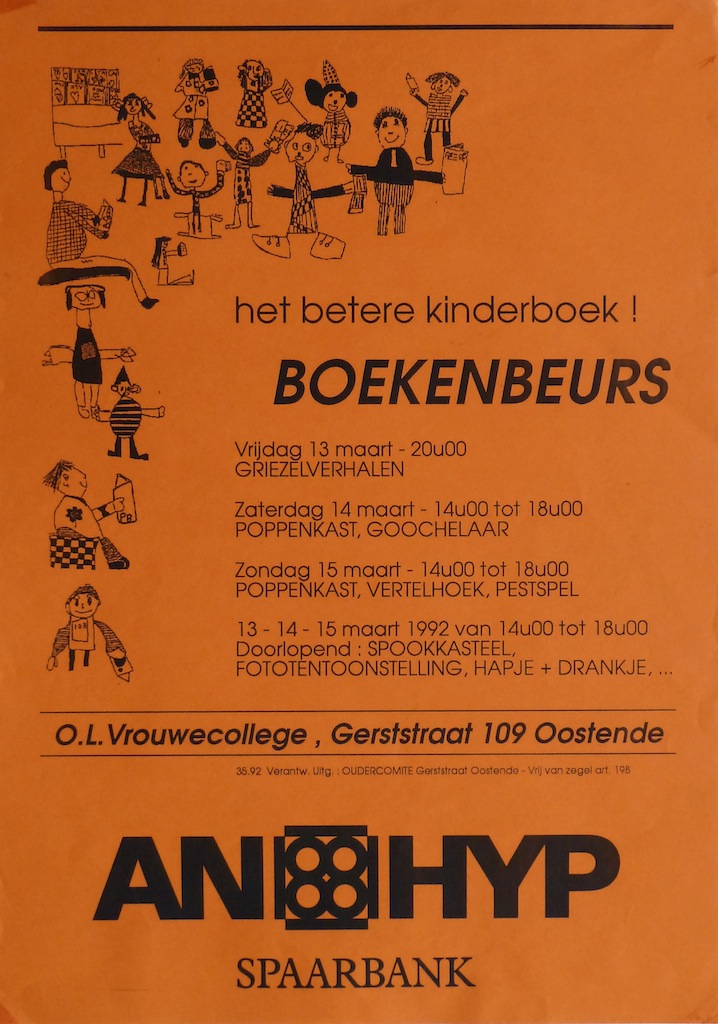 het betere kinderboek !

BOEKENBEURS

Vrijdag 13 maart - 20u00
GRIEZELVERHALEN

Zaterdag 14 maart - 14u00 tot 18u00
POPPENKAST, GOOCHELAAR

Zondag 15 maart - 14u00 tot 18u00
POPPENKAST, VERTELHOEK, PESTSPEL

13 - 14 - 15 maart 1992 van 14u00 tot 18u00
Doorlopend : SPOOKKASTEEL, FOTOTENTOONSTELLING, HAPJE + DRANKJE, ...

O.L.Vrouwecollege , Gerststraat 109 Oostende

35.92 Verantw. Uitg. : OUDERCOMITE Gerststraat Oostende - Vrij van zegel art. 198

AN HYP

SPAARBANK